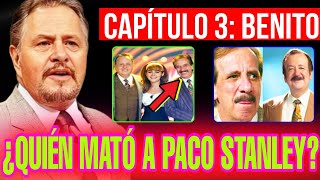 CAPÍTULO 3: BENITO

¿QUIÉN MATÓ A PACO STANLEY?